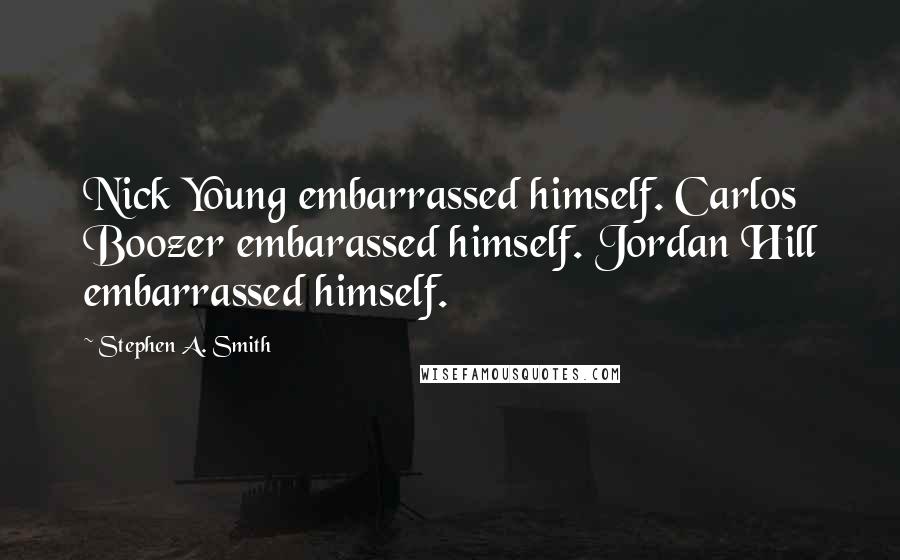 Nick Young embarrassed himself. Carlos Boozer embarassed himself. Jordan Hill embarrassed himself.

~Stephen A. Smith

WISEFAMOUSQUOTES.COM